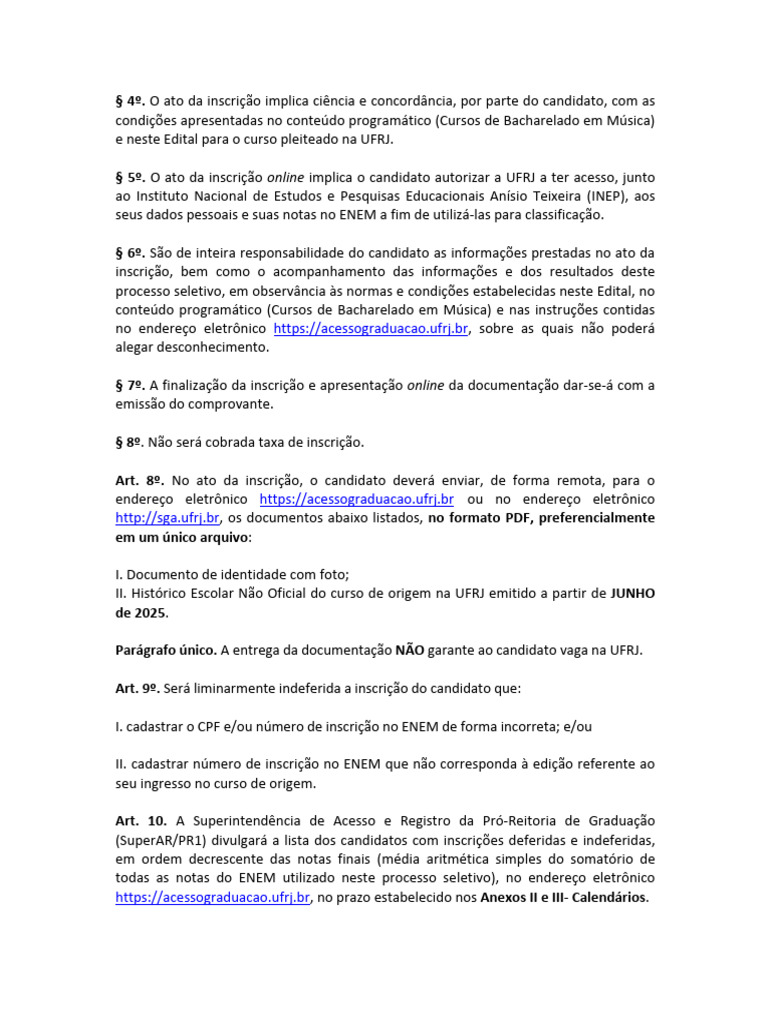 § 4º. O ato da inscrição implica ciência e concordância, por parte do candidato, com as condições apresentadas no conteúdo programático (Cursos de Bacharelado em Música) e neste Edital para o curso pleiteado na UFRJ.

§ 5º. O ato da inscrição online implica o candidato autorizar a UFRJ a ter acesso, junto ao Instituto Nacional de Estudos e Pesquisas Educacionais Anísio Teixeira (INEP), aos seus dados pessoais e suas notas no ENEM a fim de utilizá-las para classificação.

§ 6º. São de inteira responsabilidade do candidato as informações prestadas no ato da inscrição, bem como o acompanhamento das informações e dos resultados deste processo seletivo, em observância às normas e condições estabelecidas neste Edital, no conteúdo programático (Cursos de Bacharelado em Música) e nas instruções contidas no endereço eletrônico https://acessograduacao.ufrj.br, sobre as quais não poderá alegar desconhecimento.

§ 7º. A finalização da inscrição e apresentação online da documentação dar-se-á com a emissão do comprovante.

§ 8º. Não será cobrada taxa de inscrição.

Art. 8º. No ato da inscrição, o candidato deverá enviar, de forma remota, para o endereço eletrônico https://acessograduacao.ufrj.br ou no endereço eletrônico http://sga.ufrj.br, os documentos abaixo listados, no formato PDF, preferencialmente em um único arquivo:

I. Documento de identidade com foto;
II. Histórico Escolar Não Oficial do curso de origem na UFRJ emitido a partir de JUNHO de 2025.

Parágrafo único. A entrega da documentação NÃO garante ao candidato vaga na UFRJ.

Art. 9º. Será liminarmente indeferida a inscrição do candidato que:

I. cadastrar o CPF e/ou número de inscrição no ENEM de forma incorreta; e/ou

II. cadastrar número de inscrição no ENEM que não corresponda à edição referente ao seu ingresso no curso de origem.

Art. 10. A Superintendência de Acesso e Registro da Pró-Reitoria de Graduação (SuperAR/PR1) divulgará a lista dos candidatos com inscrições deferidas e indeferidas, em ordem decrescente das notas finais (média aritmética simples do somatório de todas as notas do ENEM utilizado neste processo seletivo), no endereço eletrônico https://acessograduacao.ufrj.br, no prazo estabelecido nos Anexos II e III- Calendários.